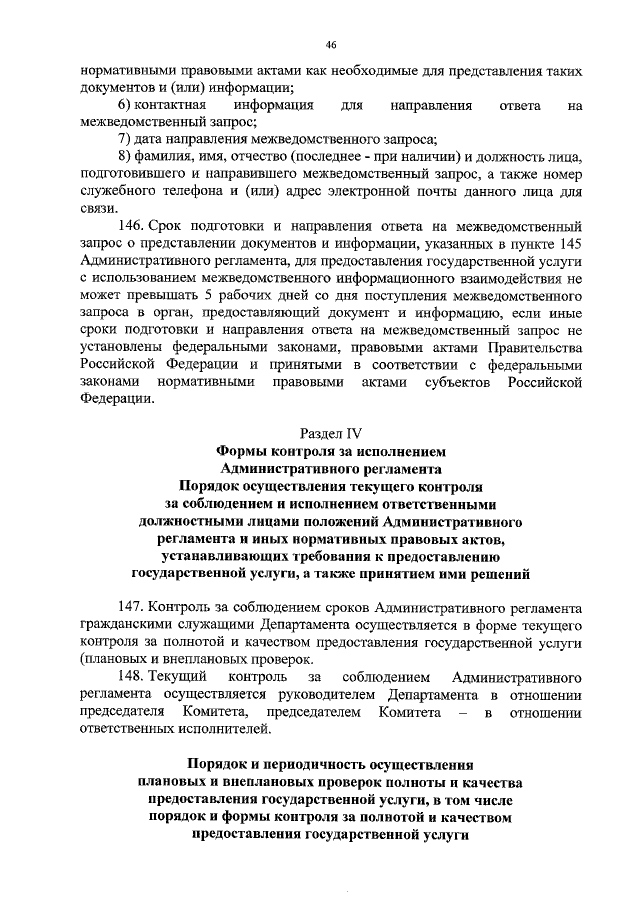 46

нормативными правовыми актами как необходимые для представления таких документов и (или) информации;

6) контактная информация для направления ответа на межведомственный запрос;

7) дата направления межведомственного запроса;

8) фамилия, имя, отчество (последнее - при наличии) и должность лица, подготовившего и направившего межведомственный запрос, а также номер служебного телефона и (или) адрес электронной почты данного лица для связи.

146. Срок подготовки и направления ответа на межведомственный запрос о представлении документов и информации, указанных в пункте 145 Административного регламента, для предоставления государственной услуги с использованием межведомственного информационного взаимодействия не может превышать 5 рабочих дней со дня поступления межведомственного запроса в орган, предоставляющий документ и информацию, если иные сроки подготовки и направления ответа на межведомственный запрос не установлены федеральными законами, правовыми актами Правительства Российской Федерации и принятыми в соответствии с федеральными законами нормативными правовыми актами субъектов Российской Федерации.

Раздел IV
Формы контроля за исполнением Административного регламента
Порядок осуществления текущего контроля за соблюдением и исполнением ответственными должностными лицами положений Административного регламента и иных нормативных правовых актов, устанавливающих требования к предоставлению государственной услуги, а также принятием ими решений

147. Контроль за соблюдением сроков Административного регламента гражданскими служащими Департамента осуществляется в форме текущего контроля за полнотой и качеством предоставления государственной услуги (плановых и внеплановых проверок.

148. Текущий контроль за соблюдением Административного регламента осуществляется руководителем Департамента в отношении председателя Комитета, председателем Комитета – в отношении ответственных исполнителей.

Порядок и периодичность осуществления плановых и внеплановых проверок полноты и качества предоставления государственной услуги, в том числе порядок и формы контроля за полнотой и качеством предоставления государственной услуги